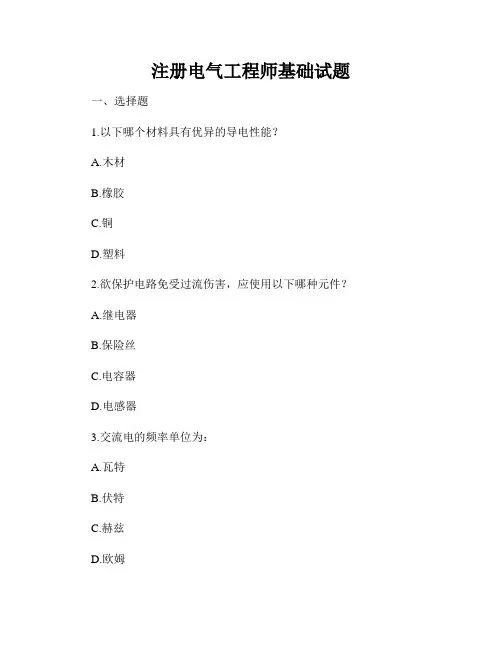 注册电气工程师基础试题

一、选择题

1.以下哪个材料具有优异的导电性能？

A.木材

B.橡胶

C.铜

D.塑料

2.欲保护电路免受过流伤害，应使用以下哪种元件？

A.继电器

B.保险丝

C.电容器

D.电感器

3.交流电的频率单位为：

A.瓦特

B.伏特

C.赫兹

D.欧姆